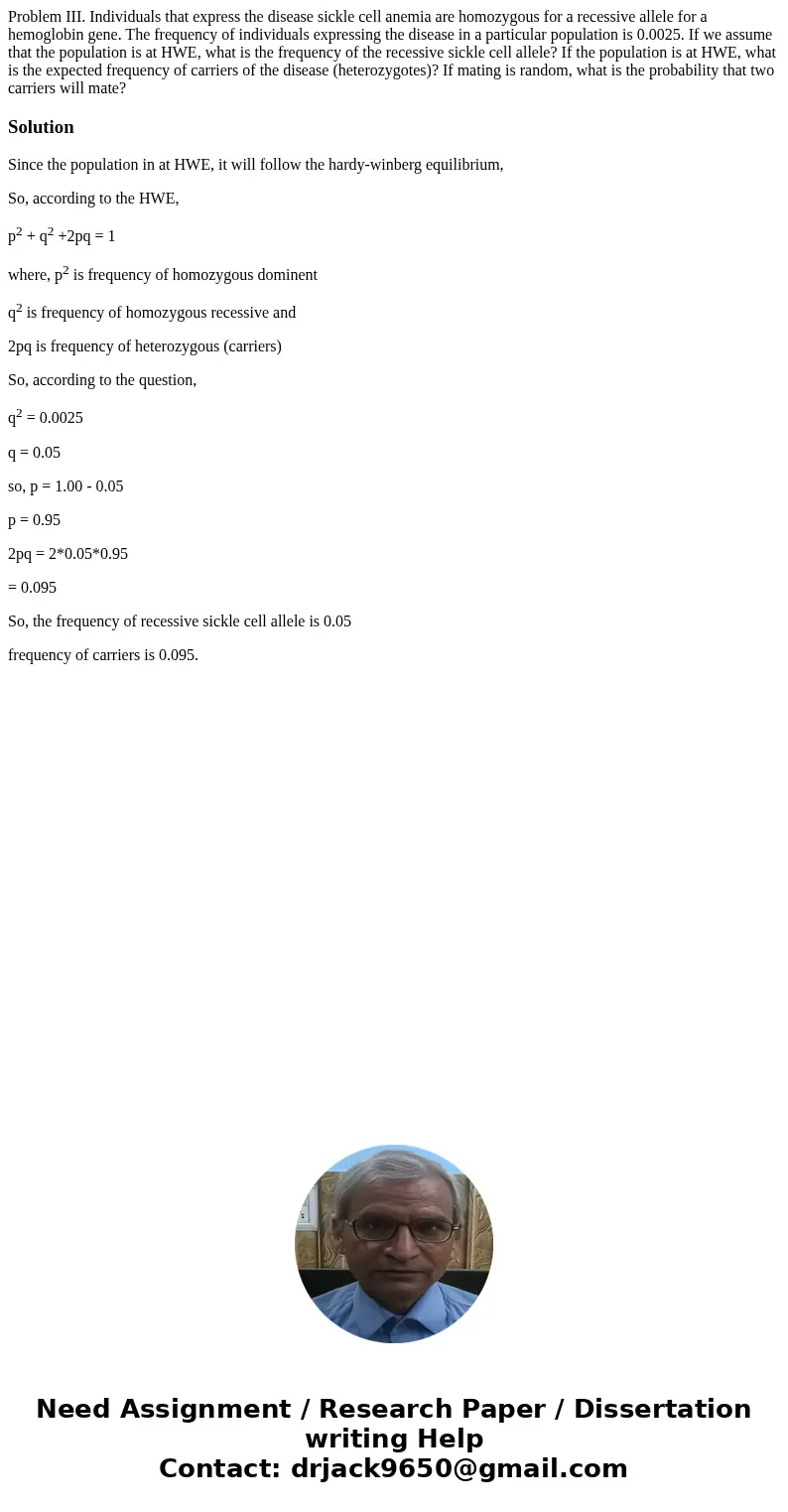 Problem III. Individuals that express the disease sickle cell anemia are homozygous for a recessive allele for a hemoglobin gene. The frequency of individuals expressing the disease in a particular population is 0.0025. If we assume that the population is at HWE, what is the frequency of the recessive sickle cell allele? If the population is at HWE, what is the expected frequency of carriers of the disease (heterozygotes)? If mating is random, what is the probability that two carriers will mate?

Solution

Since the population in at HWE, it will follow the hardy-winberg equilibrium,

So, according to the HWE,

$p^2 + q^2 + 2pq = 1$

where, $p^2$ is frequency of homozygous dominent

$q^2$ is frequency of homozygous recessive and

2pq is frequency of heterozygous (carriers)

So, according to the question,

$q^2 = 0.0025$

q = 0.05

so, p = 1.00 - 0.05

p = 0.95

2pq = 2*0.05*0.95

= 0.095

So, the frequency of recessive sickle cell allele is 0.05

frequency of carriers is 0.095.

Need Assignment / Research Paper / Dissertation writing Help
Contact: drjack9650@gmail.com